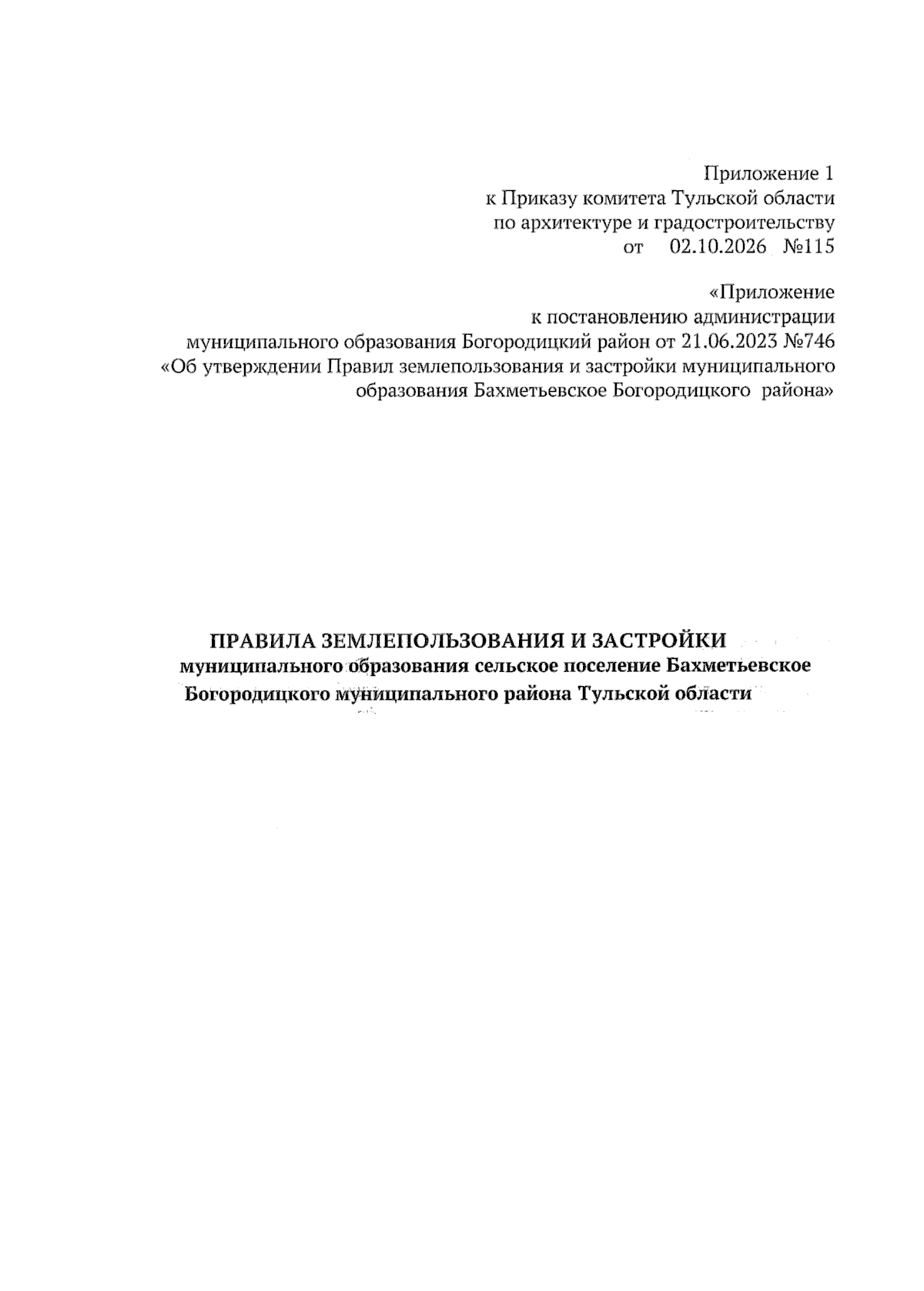 Приложение 1
к Приказу комитета Тульской области
по архитектуре и градостроительству
от 02.10.2026 №115

«Приложение
к постановлению администрации
муниципального образования Богородицкий район от 21.06.2023 №746
«Об утверждении Правил землепользования и застройки муниципального образования Бахметьевское Богородицкого района»

ПРАВИЛА ЗЕМЛЕПОЛЬЗОВАНИЯ И ЗАСТРОЙКИ
муниципального образования сельское поселение Бахметьевское
Богородицкого муниципального района Тульской области